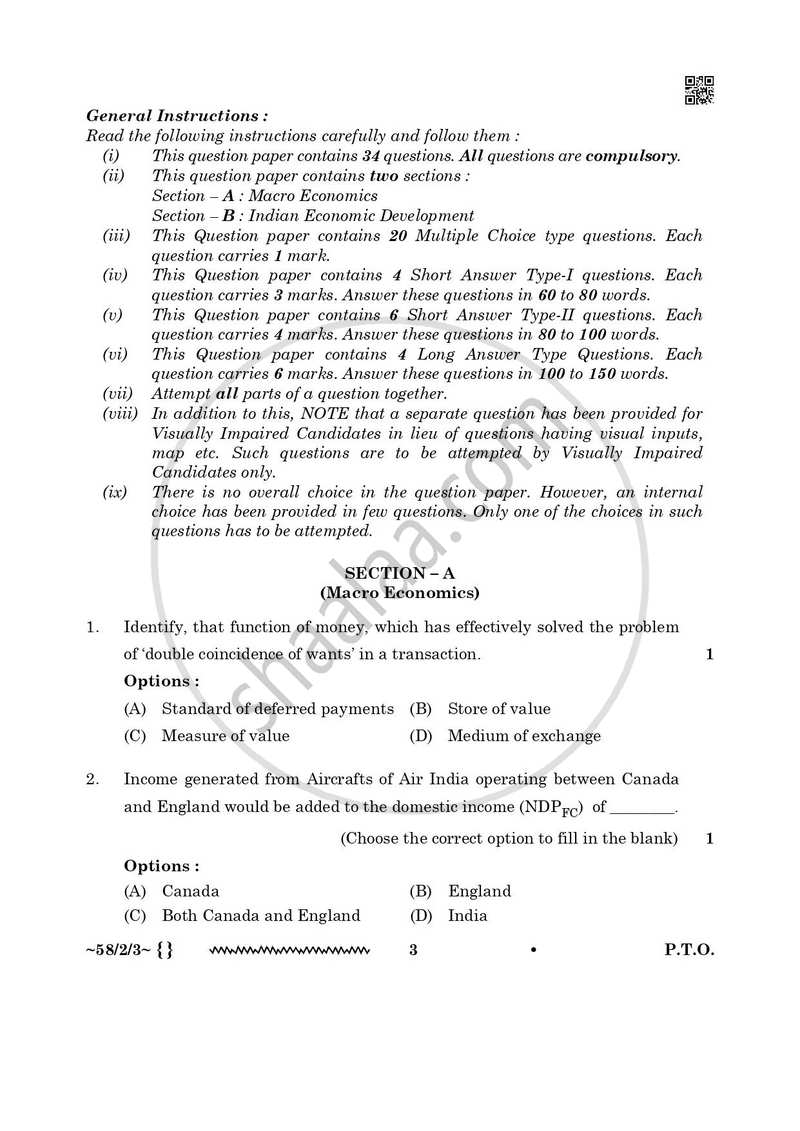 General Instructions :

Read the following instructions carefully and follow them :

(i) This question paper contains 34 questions. All questions are compulsory.

(ii) This question paper contains two sections :
Section – A : Macro Economics
Section – B : Indian Economic Development

(iii) This Question paper contains 20 Multiple Choice type questions. Each question carries 1 mark.

(iv) This Question paper contains 4 Short Answer Type-I questions. Each question carries 3 marks. Answer these questions in 60 to 80 words.

(v) This Question paper contains 6 Short Answer Type-II questions. Each question carries 4 marks. Answer these questions in 80 to 100 words.

(vi) This Question paper contains 4 Long Answer Type Questions. Each question carries 6 marks. Answer these questions in 100 to 150 words.

(vii) Attempt all parts of a question together.

(viii) In addition to this, NOTE that a separate question has been provided for Visually Impaired Candidates in lieu of questions having visual inputs, map etc. Such questions are to be attempted by Visually Impaired Candidates only.

(ix) There is no overall choice in the question paper. However, an internal choice has been provided in few questions. Only one of the choices in such questions has to be attempted.

SECTION – A
(Macro Economics)

1. Identify, that function of money, which has effectively solved the problem of 'double coincidence of wants' in a transaction. 1

Options :
(A) Standard of deferred payments (B) Store of value
(C) Measure of value (D) Medium of exchange

2. Income generated from Aircrafts of Air India operating between Canada and England would be added to the domestic income ($NDP_{FC}$) of ____.

(Choose the correct option to fill in the blank) 1

Options :
(A) Canada (B) England
(C) Both Canada and England (D) India

~58/2/3~ {} 3 • P.T.O.

shaalaa.com